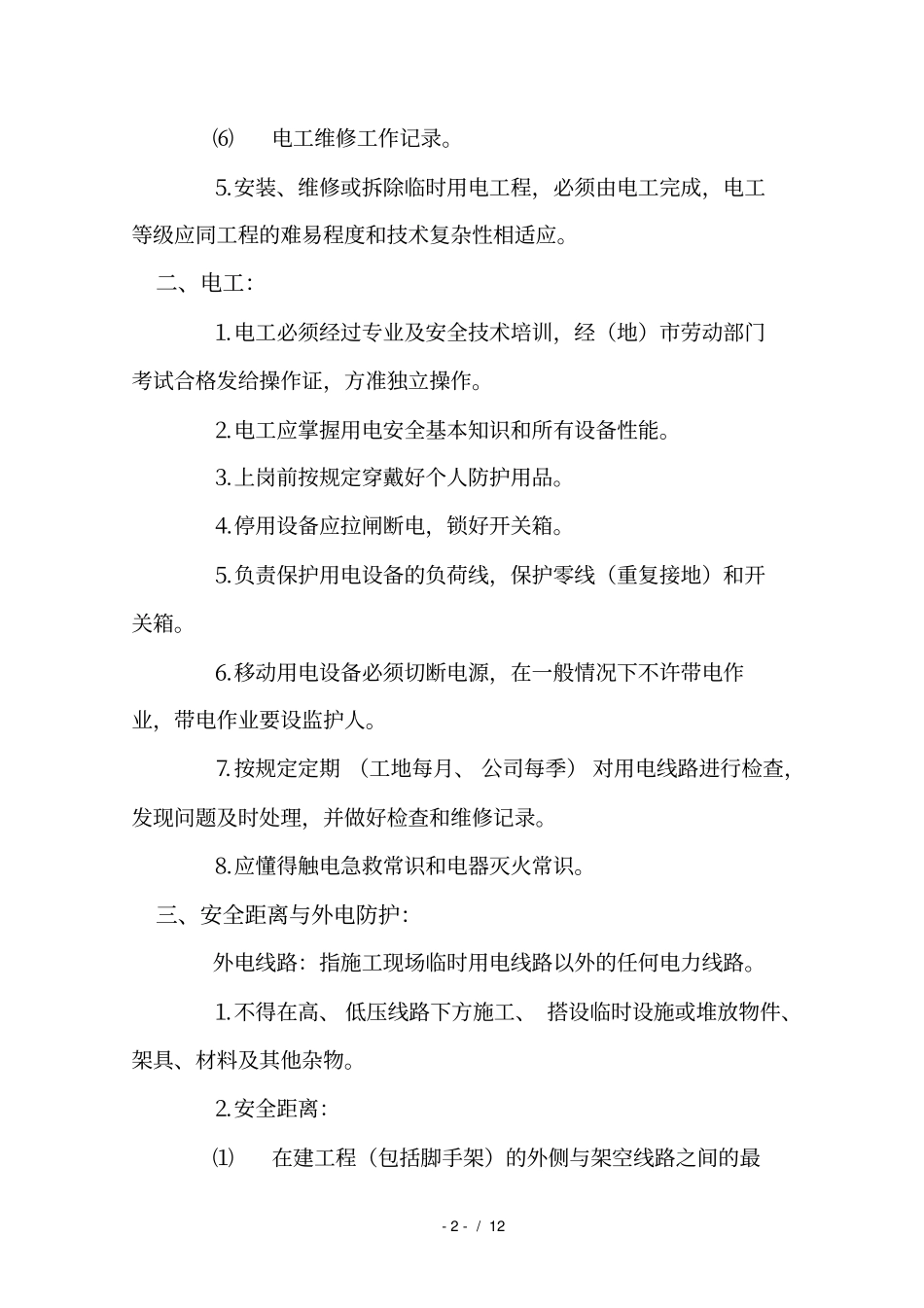 ⑹ 电工维修工作记录。

5.安装、维修或拆除临时用电工程，必须由电工完成，电工等级应同工程的难易程度和技术复杂性相适应。

二、电工：

1.电工必须经过专业及安全技术培训，经（地）市劳动部门考试合格发给操作证，方准独立操作。

2.电工应掌握用电安全基本知识和所有设备性能。

3.上岗前按规定穿戴好个人防护用品。

4.停用设备应拉闸断电，锁好开关箱。

5.负责保护用电设备的负荷线，保护零线（重复接地）和开关箱。

6.移动用电设备必须切断电源，在一般情况下不许带电作业，带电作业要设监护人。

7.按规定定期 （工地每月、 公司每季） 对用电线路进行检查，发现问题及时处理，并做好检查和维修记录。

8.应懂得触电急救常识和电器灭火常识。

三、安全距离与外电防护：

外电线路：指施工现场临时用电线路以外的任何电力线路。

1.不得在高、 低压线路下方施工、 搭设临时设施或堆放物件、架具、材料及其他杂物。

2.安全距离：

⑴ 在建工程（包括脚手架）的外侧与架空线路之间的最

- 2 - / 12